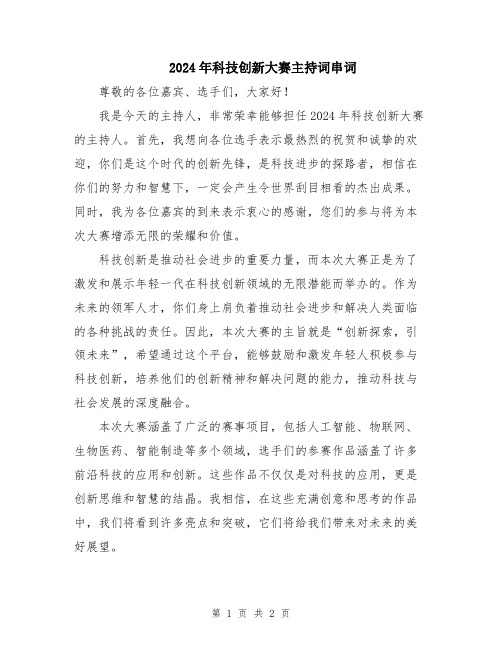 2024年科技创新大赛主持词串词

尊敬的各位嘉宾、选手们，大家好！

我是今天的主持人，非常荣幸能够担任2024年科技创新大赛的主持人。首先，我想向各位选手表示最热烈的祝贺和诚挚的欢迎，你们是这个时代的创新先锋，是科技进步的探路者，相信在你们的努力和智慧下，一定会产生令世界刮目相看的杰出成果。同时，我为各位嘉宾的到来表示衷心的感谢，您们的参与将为本次大赛增添无限的荣耀和价值。

科技创新是推动社会进步的重要力量，而本次大赛正是为了激发和展示年轻一代在科技创新领域的无限潜能而举办的。作为未来的领军人才，你们身上肩负着推动社会进步和解决人类面临的各种挑战的责任。因此，本次大赛的主旨就是“创新探索，引领未来”，希望通过这个平台，能够鼓励和激发年轻人积极参与科技创新，培养他们的创新精神和解决问题的能力，推动科技与社会发展的深度融合。

本次大赛涵盖了广泛的赛事项目，包括人工智能、物联网、生物医药、智能制造等多个领域，选手们的参赛作品涵盖了许多前沿科技的应用和创新。这些作品不仅仅是对科技的应用，更是创新思维和智慧的结晶。我相信，在这些充满创意和思考的作品中，我们将看到许多亮点和突破，它们将给我们带来对未来的美好展望。

第 1 页 共 2 页